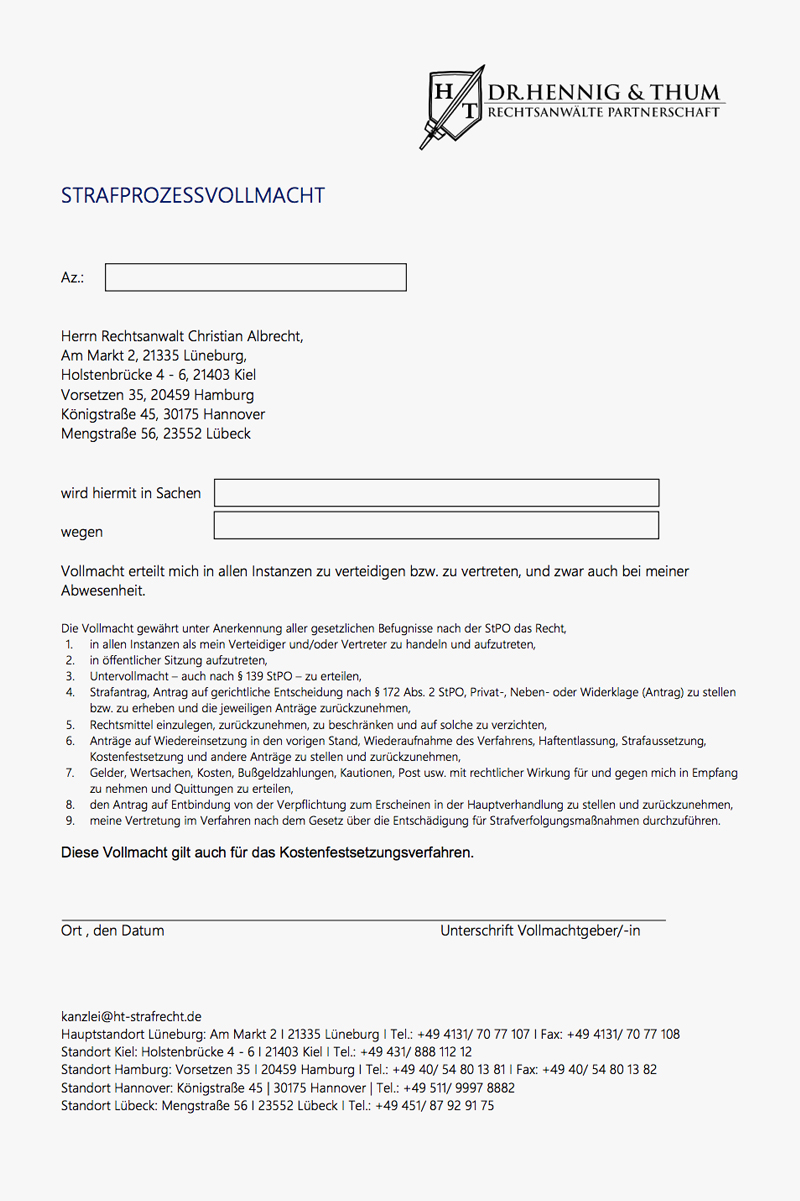 H T DR.HENNIG & THUM
RECHTSANWÄLTE PARTNERSCHAFT

STRAFPROZESSVOLLMACHT

Az.:

Herrn Rechtsanwalt Christian Albrecht,
Am Markt 2, 21335 Lüneburg,
Holstenbrücke 4 - 6, 21403 Kiel
Vorsetzen 35, 20459 Hamburg
Königstraße 45, 30175 Hannover
Mengstraße 56, 23552 Lübeck

wird hiermit in Sachen

wegen

Vollmacht erteilt mich in allen Instanzen zu verteidigen bzw. zu vertreten, und zwar auch bei meiner Abwesenheit.

Die Vollmacht gewährt unter Anerkennung aller gesetzlichen Befugnisse nach der StPO das Recht,
1. in allen Instanzen als mein Verteidiger und/oder Vertreter zu handeln und aufzutreten,
2. in öffentlicher Sitzung aufzutreten,
3. Untervollmacht – auch nach § 139 StPO – zu erteilen,
4. Strafantrag, Antrag auf gerichtliche Entscheidung nach § 172 Abs. 2 StPO, Privat-, Neben- oder Widerklage (Antrag) zu stellen bzw. zu erheben und die jeweiligen Anträge zurückzunehmen,
5. Rechtsmittel einzulegen, zurückzunehmen, zu beschränken und auf solche zu verzichten,
6. Anträge auf Wiedereinsetzung in den vorigen Stand, Wiederaufnahme des Verfahrens, Haftentlassung, Strafaussetzung, Kostenfestsetzung und andere Anträge zu stellen und zurückzunehmen,
7. Gelder, Wertsachen, Kosten, Bußgeldzahlungen, Kautionen, Post usw. mit rechtlicher Wirkung für und gegen mich in Empfang zu nehmen und Quittungen zu erteilen,
8. den Antrag auf Entbindung von der Verpflichtung zum Erscheinen in der Hauptverhandlung zu stellen und zurückzunehmen,
9. meine Vertretung im Verfahren nach dem Gesetz über die Entschädigung für Strafverfolgungsmaßnahmen durchzuführen.

Diese Vollmacht gilt auch für das Kostenfestsetzungsverfahren.

Ort , den Datum
Unterschrift Vollmachtgeber/-in

kanzlei@ht-strafrecht.de
Hauptstandort Lüneburg: Am Markt 2 I 21335 Lüneburg I Tel.: +49 4131/ 70 77 107 I Fax: +49 4131/ 70 77 108
Standort Kiel: Holstenbrücke 4 - 6 I 21403 Kiel I Tel.: +49 431/ 888 112 12
Standort Hamburg: Vorsetzen 35 I 20459 Hamburg I Tel.: +49 40/ 54 80 13 81 I Fax: +49 40/ 54 80 13 82
Standort Hannover: Königstraße 45 | 30175 Hannover | Tel.: +49 511/ 9997 8882
Standort Lübeck: Mengstraße 56 I 23552 Lübeck I Tel.: +49 451/ 87 92 91 75